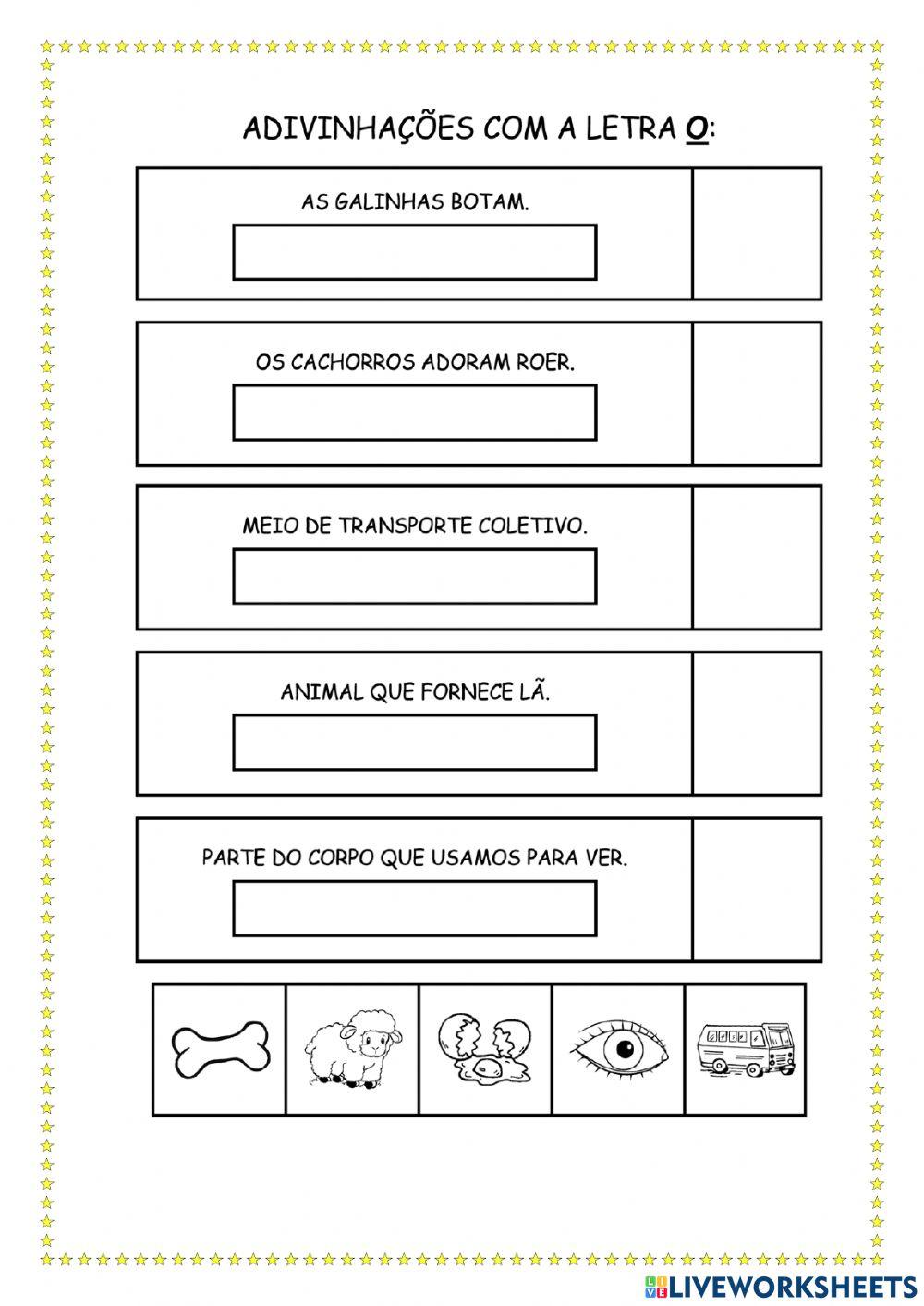 ADIVINHAÇÕES COM A LETRA O:

AS GALINHAS BOTAM.

OS CACHORROS ADORAM ROER.

MEIO DE TRANSPORTE COLETIVO.

ANIMAL QUE FORNECE LÃ.

PARTE DO CORPO QUE USAMOS PARA VER.

LIVEWORKSHEETS